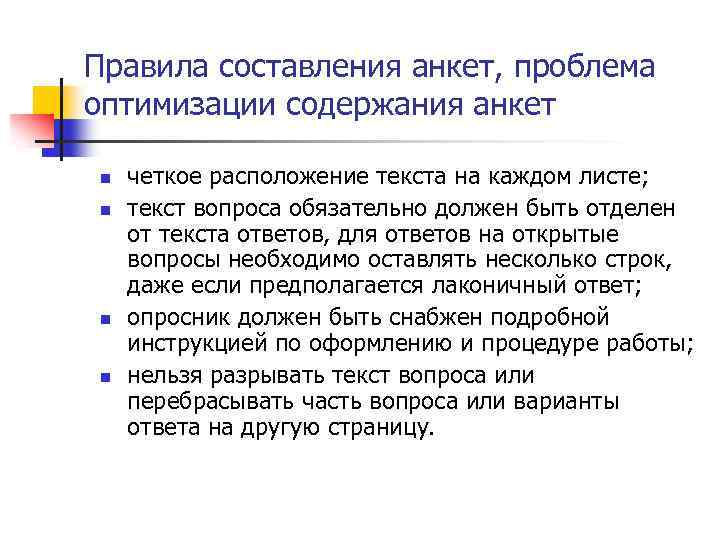 Правила составления анкет, проблема оптимизации содержания анкет

- четкое расположение текста на каждом листе;
- текст вопроса обязательно должен быть отделен от текста ответов, для ответов на открытые вопросы необходимо оставлять несколько строк, даже если предполагается лаконичный ответ;
- опросник должен быть снабжен подробной инструкцией по оформлению и процедуре работы;
- нельзя разрывать текст вопроса или перебрасывать часть вопроса или варианты ответа на другую страницу.